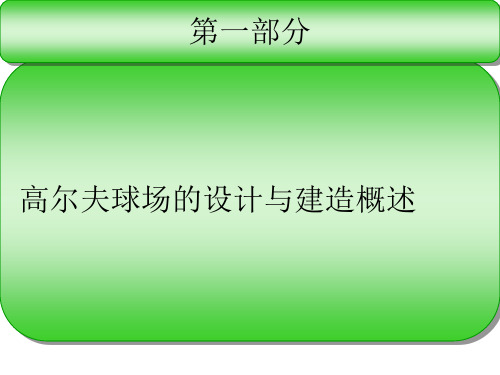 第一部分

高尔夫球场的设计与建造概述